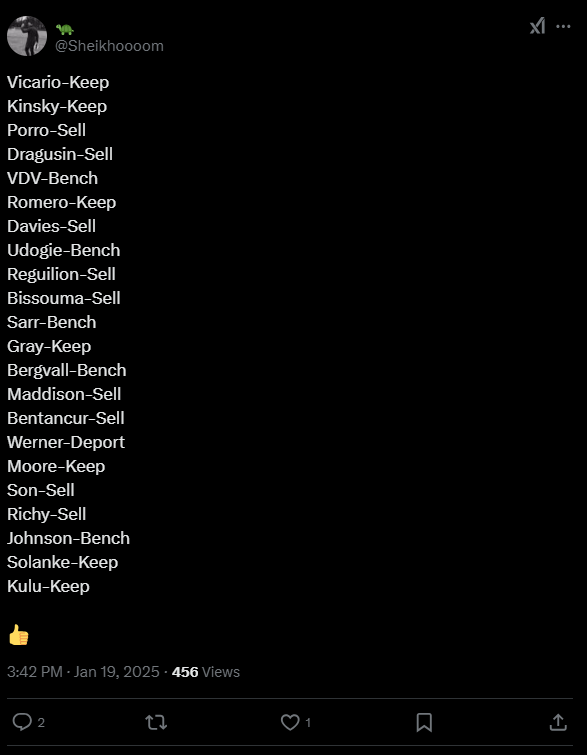 🐢
@Sheikhoooom

Vicario-Keep
Kinsky-Keep
Porro-Sell
Dragusin-Sell
VDV-Bench
Romero-Keep
Davies-Sell
Udogie-Bench
Reguilion-Sell
Bissouma-Sell
Sarr-Bench
Gray-Keep
Bergvall-Bench
Maddison-Sell
Bentancur-Sell
Werner-Deport
Moore-Keep
Son-Sell
Richy-Sell
Johnson-Bench
Solanke-Keep
Kulu-Keep

👍

3:42 PM · Jan 19, 2025 · 456 Views

2 1